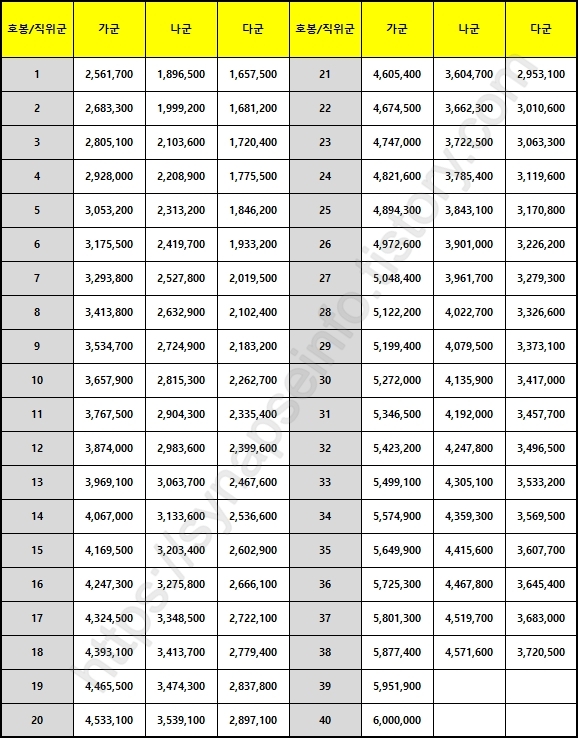 | 호봉/직위군 | 가군 | 나군 | 다군 | 호봉/직위군 | 가군 | 나군 | 다군 |
|---|---|---|---|---|---|---|---|
| 1 | 2,561,700 | 1,896,500 | 1,657,500 | 21 | 4,605,400 | 3,604,700 | 2,953,100 |
| 2 | 2,683,300 | 1,999,200 | 1,681,200 | 22 | 4,674,500 | 3,662,300 | 3,010,600 |
| 3 | 2,805,100 | 2,103,600 | 1,720,400 | 23 | 4,747,000 | 3,722,500 | 3,063,300 |
| 4 | 2,928,000 | 2,208,900 | 1,775,500 | 24 | 4,821,600 | 3,785,400 | 3,119,600 |
| 5 | 3,053,200 | 2,313,200 | 1,846,200 | 25 | 4,894,300 | 3,843,100 | 3,170,800 |
| 6 | 3,175,500 | 2,419,700 | 1,933,200 | 26 | 4,972,600 | 3,901,000 | 3,226,200 |
| 7 | 3,293,800 | 2,527,800 | 2,019,500 | 27 | 5,048,400 | 3,961,700 | 3,279,300 |
| 8 | 3,413,800 | 2,632,900 | 2,102,400 | 28 | 5,122,200 | 4,022,700 | 3,326,600 |
| 9 | 3,534,700 | 2,724,900 | 2,183,200 | 29 | 5,199,400 | 4,079,500 | 3,373,100 |
| 10 | 3,657,900 | 2,815,300 | 2,262,700 | 30 | 5,272,000 | 4,135,900 | 3,417,000 |
| 11 | 3,767,500 | 2,904,300 | 2,335,400 | 31 | 5,346,500 | 4,192,000 | 3,457,700 |
| 12 | 3,874,000 | 2,983,600 | 2,399,600 | 32 | 5,423,200 | 4,247,800 | 3,496,500 |
| 13 | 3,969,100 | 3,063,700 | 2,467,600 | 33 | 5,499,100 | 4,305,100 | 3,533,200 |
| 14 | 4,067,000 | 3,133,600 | 2,536,600 | 34 | 5,574,900 | 4,359,300 | 3,569,500 |
| 15 | 4,169,500 | 3,203,400 | 2,602,900 | 35 | 5,649,900 | 4,415,600 | 3,607,700 |
| 16 | 4,247,300 | 3,275,800 | 2,666,100 | 36 | 5,725,300 | 4,467,800 | 3,645,400 |
| 17 | 4,324,500 | 3,348,500 | 2,722,100 | 37 | 5,801,300 | 4,519,700 | 3,683,000 |
| 18 | 4,393,100 | 3,413,700 | 2,779,400 | 38 | 5,877,400 | 4,571,600 | 3,720,500 |
| 19 | 4,465,500 | 3,474,300 | 2,837,800 | 39 | 5,951,900 | | |
| 20 | 4,533,100 | 3,539,100 | 2,897,100 | 40 | 6,000,000 | | |

https://synapseinfo.tistory.com